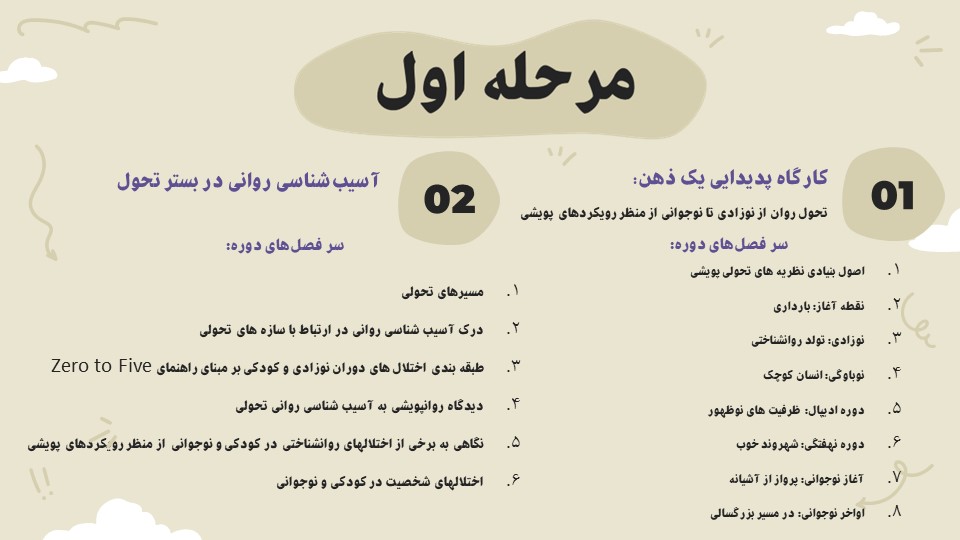 مرحله اول

01
کارگاه پدیدایی یک ذهن:
تحول روان از نوزادی تا نوجوانی از منظر رویکردهای پویشی

سر فصل‌های دوره:
۱. اصول بنیادی نظریه های تحولی پویشی
۲. نقطه آغاز: بارداری
۳. نوزادی: تولد روانشناختی
۴. نوباوگی: انسان کوچک
۵. دوره ادیپال: ظرفیت های نوظهور
۶. دوره نهفتگی: شهروند خوب
۷. آغاز نوجوانی: پرواز از آشیانه
۸. اواخر نوجوانی: در مسیر بزرگسالی

02
آسیب‌شناسی روانی در بستر تحول

سر فصل‌های دوره:
۱. مسیرهای تحولی
۲. درک آسیب شناسی روانی در ارتباط با سازه های تحولی
۳. طبقه بندی اختلال های دوران نوزادی و کودکی بر مبنای راهنمای Zero to Five
۴. دیدگاه روانپویشی به آسیب شناسی روانی تحولی
۵. نگاهی به برخی از اختلالهای روانشناختی در کودکی و نوجوانی از منظر رویکردهای پویشی
۶. اختلالهای شخصیت در کودکی و نوجوانی